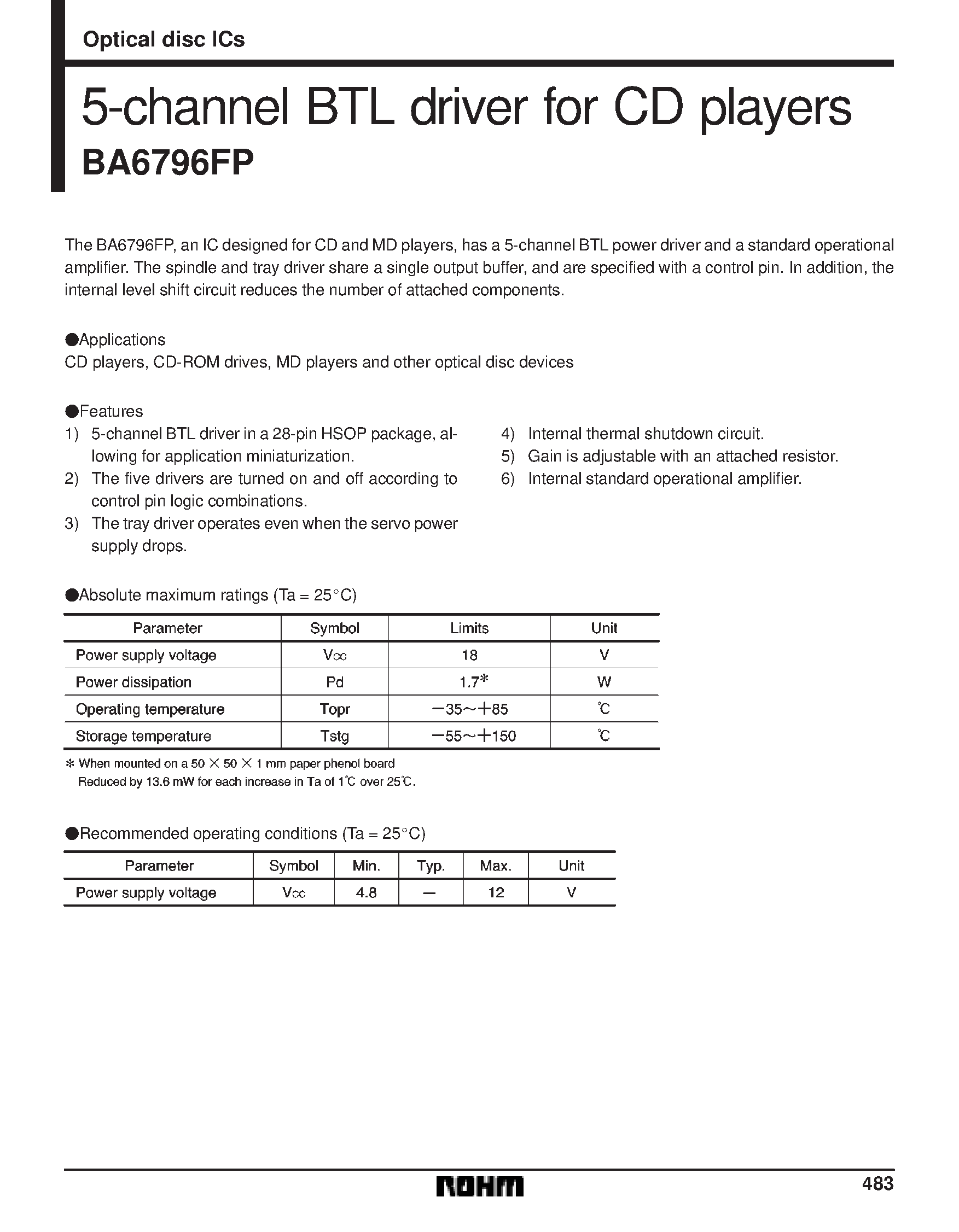 Optical disc ICs

5-channel BTL driver for CD players

BA6796FP

The BA6796FP, an IC designed for CD and MD players, has a 5-channel BTL power driver and a standard operational amplifier. The spindle and tray driver share a single output buffer, and are specified with a control pin. In addition, the internal level shift circuit reduces the number of attached components.

●Applications
CD players, CD-ROM drives, MD players and other optical disc devices

●Features
1) 5-channel BTL driver in a 28-pin HSOP package, allowing for application miniaturization.
2) The five drivers are turned on and off according to control pin logic combinations.
3) The tray driver operates even when the servo power supply drops.

4) Internal thermal shutdown circuit.
5) Gain is adjustable with an attached resistor.
6) Internal standard operational amplifier.

●Absolute maximum ratings (Ta = 25°C)

| Parameter | Symbol | Limits | Unit |
|---|---|---|---|
| Power supply voltage | $V_{CC}$ | 18 | V |
| Power dissipation | Pd | 1.7* | W |
| Operating temperature | Topr | −35~+85 | ℃ |
| Storage temperature | Tstg | −55~+150 | ℃ |

* When mounted on a 50 × 50 × 1 mm paper phenol board
Reduced by 13.6 mW for each increase in Ta of 1℃ over 25℃.

●Recommended operating conditions (Ta = 25°C)

| Parameter | Symbol | Min. | Typ. | Max. | Unit |
|---|---|---|---|---|---|
| Power supply voltage | $V_{CC}$ | 4.8 | — | 12 | V |

ROHM
483